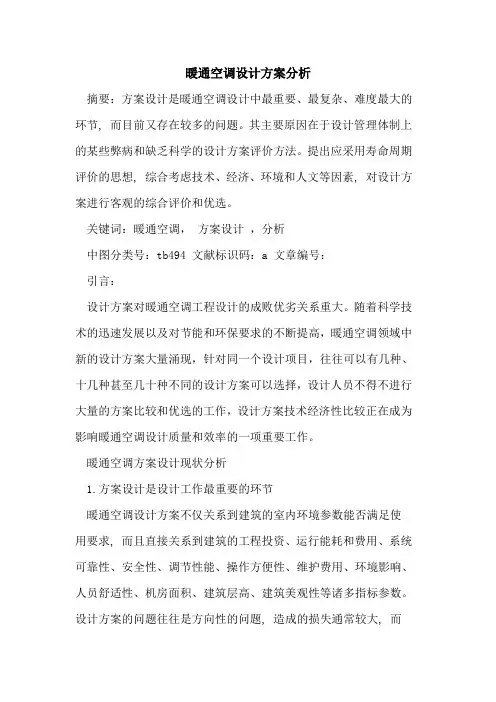 暖通空调设计方案分析

摘要：方案设计是暖通空调设计中最重要、最复杂、难度最大的环节，而目前又存在较多的问题。其主要原因在于设计管理体制上的某些弊病和缺乏科学的设计方案评价方法。提出应采用寿命周期评价的思想，综合考虑技术、经济、环境和人文等因素，对设计方案进行客观的综合评价和优选。

关键词：暖通空调， 方案设计 ，分析

中图分类号：tb494 文献标识码：a 文章编号：

引言：

设计方案对暖通空调工程设计的成败优劣关系重大。随着科学技术的迅速发展以及对节能和环保要求的不断提高，暖通空调领域中新的设计方案大量涌现，针对同一个设计项目，往往可以有几种、十几种甚至几十种不同的设计方案可以选择，设计人员不得不进行大量的方案比较和优选的工作，设计方案技术经济性比较正在成为影响暖通空调设计质量和效率的一项重要工作。

暖通空调方案设计现状分析

1.方案设计是设计工作最重要的环节

暖通空调设计方案不仅关系到建筑的室内环境参数能否满足使用要求，而且直接关系到建筑的工程投资、运行能耗和费用、系统可靠性、安全性、调节性能、操作方便性、维护费用、环境影响、人员舒适性、机房面积、建筑层高、建筑美观性等诸多指标参数。设计方案的问题往往是方向性的问题，造成的损失通常较大，而